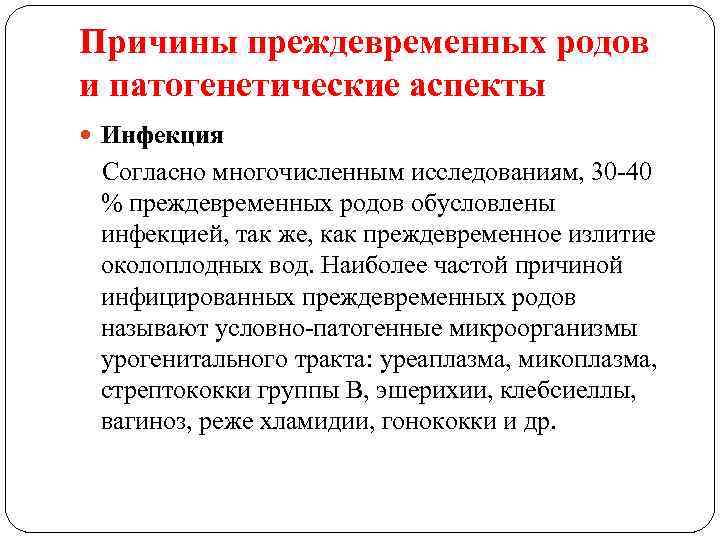 Причины преждевременных родов и патогенетические аспекты

Инфекция

Согласно многочисленным исследованиям, 30-40 % преждевременных родов обусловлены инфекцией, так же, как преждевременное излитие околоплодных вод. Наиболее частой причиной инфицированных преждевременных родов называют условно-патогенные микроорганизмы урогенитального тракта: уреаплазма, микоплазма, стрептококки группы В, эшерихии, клебсиеллы, вагиноз, реже хламидии, гонококки и др.